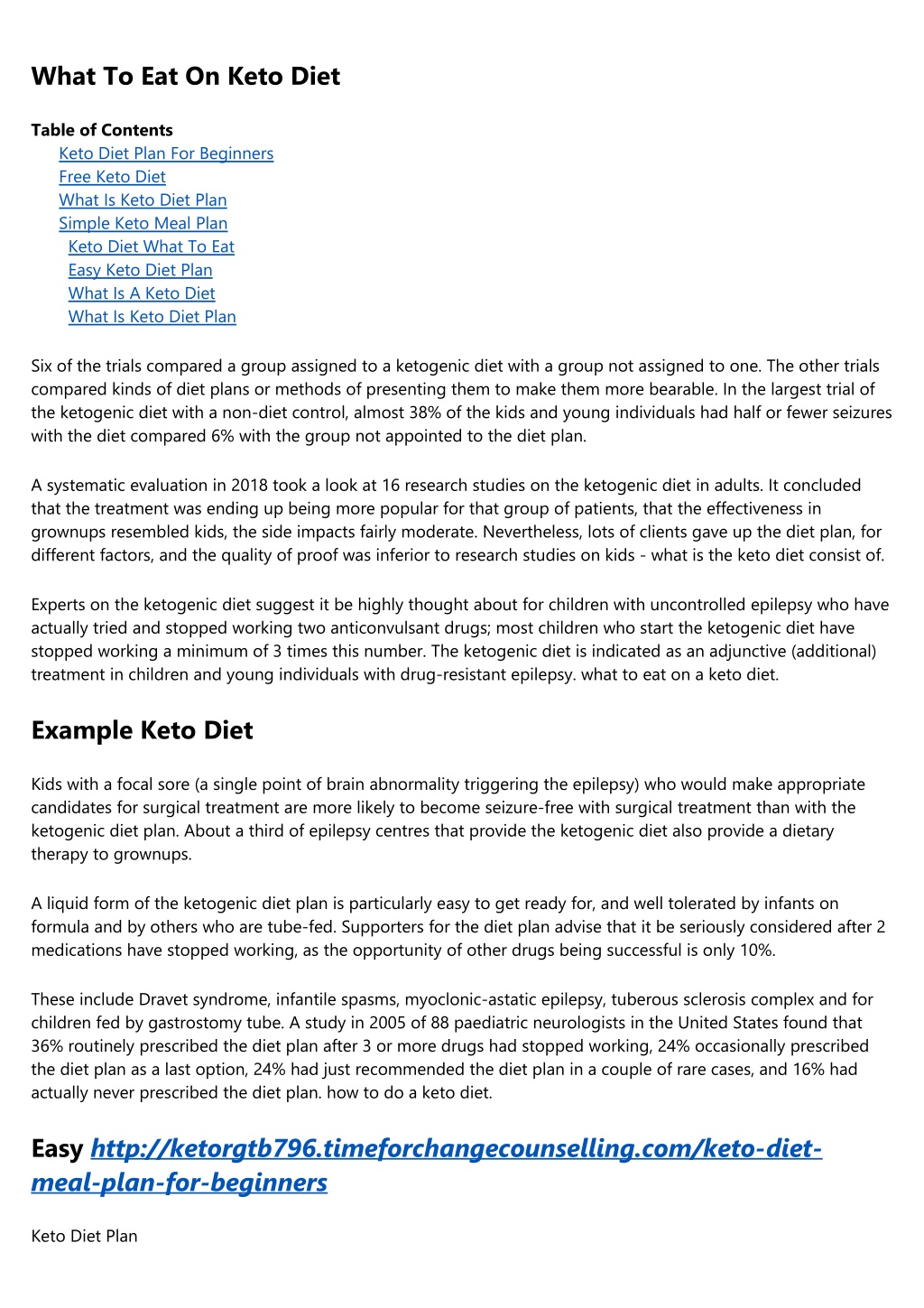 What To Eat On Keto Diet

Table of Contents
Keto Diet Plan For Beginners
Free Keto Diet
What Is Keto Diet Plan
Simple Keto Meal Plan
Keto Diet What To Eat
Easy Keto Diet Plan
What Is A Keto Diet
What Is Keto Diet Plan

Six of the trials compared a group assigned to a ketogenic diet with a group not assigned to one. The other trials compared kinds of diet plans or methods of presenting them to make them more bearable. In the largest trial of the ketogenic diet with a non-diet control, almost 38% of the kids and young individuals had half or fewer seizures with the diet compared 6% with the group not appointed to the diet plan.

A systematic evaluation in 2018 took a look at 16 research studies on the ketogenic diet in adults. It concluded that the treatment was ending up being more popular for that group of patients, that the effectiveness in grownups resembled kids, the side impacts fairly moderate. Nevertheless, lots of clients gave up the diet plan, for different factors, and the quality of proof was inferior to research studies on kids - what is the keto diet consist of.

Experts on the ketogenic diet suggest it be highly thought about for children with uncontrolled epilepsy who have actually tried and stopped working two anticonvulsant drugs; most children who start the ketogenic diet have stopped working a minimum of 3 times this number. The ketogenic diet is indicated as an adjunctive (additional) treatment in children and young individuals with drug-resistant epilepsy. what to eat on a keto diet.

Example Keto Diet

Kids with a focal sore (a single point of brain abnormality triggering the epilepsy) who would make appropriate candidates for surgical treatment are more likely to become seizure-free with surgical treatment than with the ketogenic diet plan. About a third of epilepsy centres that provide the ketogenic diet also provide a dietary therapy to grownups.

A liquid form of the ketogenic diet plan is particularly easy to get ready for, and well tolerated by infants on formula and by others who are tube-fed. Supporters for the diet plan advise that it be seriously considered after 2 medications have stopped working, as the opportunity of other drugs being successful is only 10%.

These include Dravet syndrome, infantile spasms, myoclonic-astatic epilepsy, tuberous sclerosis complex and for children fed by gastrostomy tube. A study in 2005 of 88 paediatric neurologists in the United States found that 36% routinely prescribed the diet plan after 3 or more drugs had stopped working, 24% occasionally prescribed the diet plan as a last option, 24% had just recommended the diet plan in a couple of rare cases, and 16% had actually never prescribed the diet plan. how to do a keto diet.

Easy http://ketorgtb796.timeforchangecounselling.com/keto-diet-meal-plan-for-beginners

Keto Diet Plan